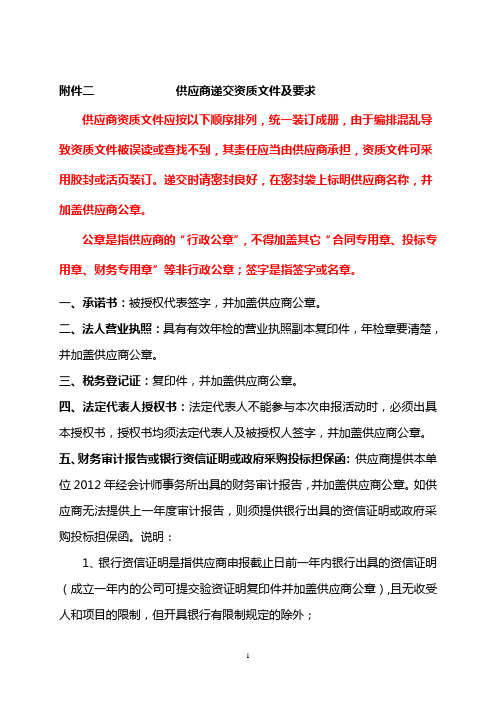 附件二　　　　　供应商递交资质文件及要求

供应商资质文件应按以下顺序排列，统一装订成册，由于编排混乱导致资质文件被误读或查找不到，其责任应当由供应商承担，资质文件可采用胶封或活页装订。递交时请密封良好，在密封袋上标明供应商名称，并加盖供应商公章。

公章是指供应商的“行政公章”，不得加盖其它“合同专用章、投标专用章、财务专用章”等非行政公章；签字是指签字或名章。

一、承诺书：被授权代表签字，并加盖供应商公章。

二、法人营业执照：具有有效年检的营业执照副本复印件，年检章要清楚，并加盖供应商公章。

三、税务登记证：复印件，并加盖供应商公章。

四、法定代表人授权书：法定代表人不能参与本次申报活动时，必须出具本授权书，授权书均须法定代表人及被授权人签字，并加盖供应商公章。

五、财务审计报告或银行资信证明或政府采购投标担保函：供应商提供本单位 2012 年经会计师事务所出具的财务审计报告，并加盖供应商公章。如供应商无法提供上一年度审计报告，则须提供银行出具的资信证明或政府采购投标担保函。说明：

1、银行资信证明是指供应商申报截止日前一年内银行出具的资信证明（成立一年内的公司可提交验资证明复印件并加盖供应商公章），且无收受人和项目的限制，但开具银行有限制规定的除外；

1